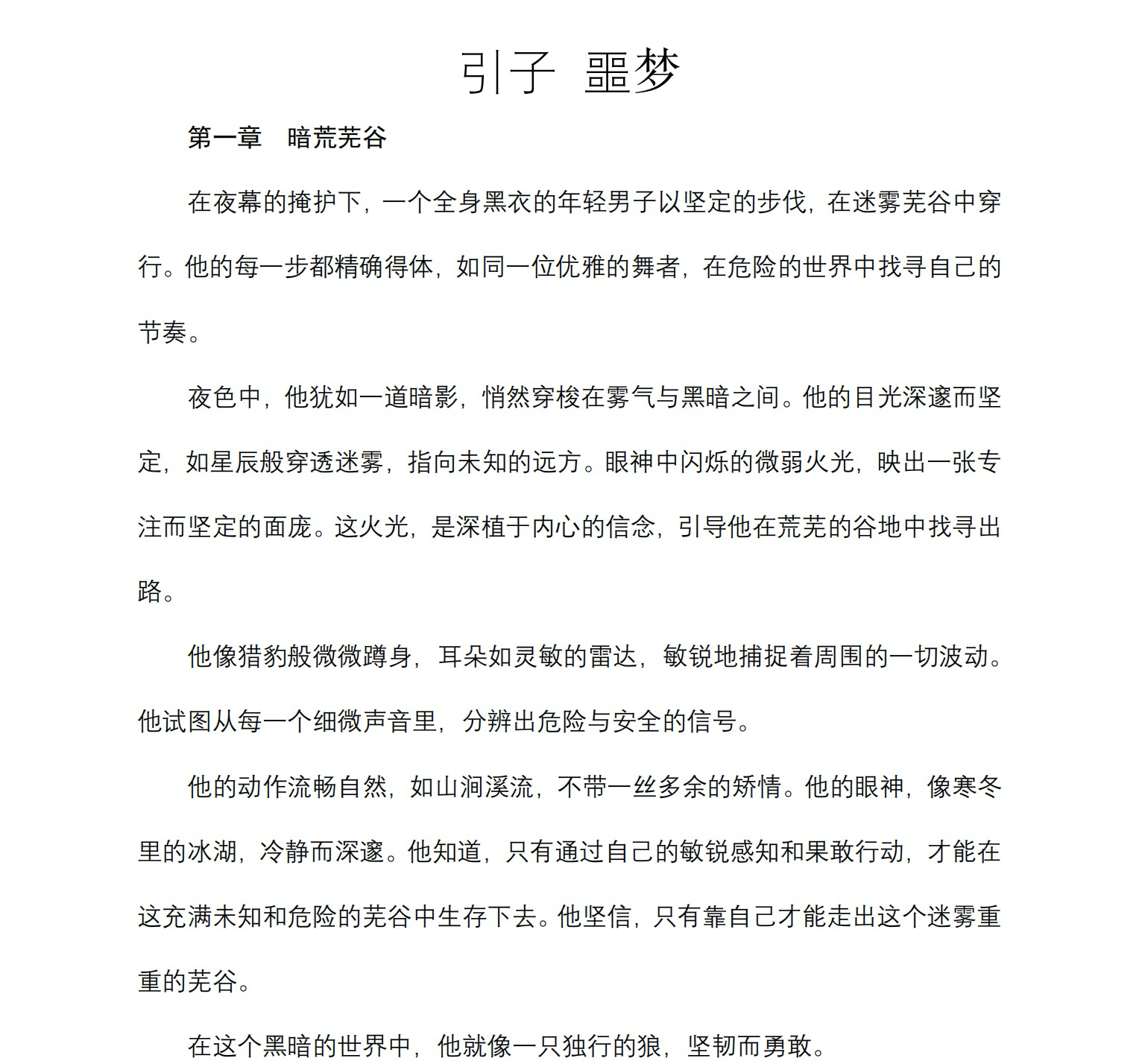 引子 噩梦

第一章 暗荒芜谷

在夜幕的掩护下，一个全身黑衣的年轻男子以坚定的步伐，在迷雾芜谷中穿行。他的每一步都精确得体，如同一位优雅的舞者，在危险的世界中找寻自己的节奏。

夜色中，他犹如一道暗影，悄然穿梭在雾气与黑暗之间。他的目光深邃而坚定，如星辰般穿透迷雾，指向未知的远方。眼神中闪烁的微弱火光，映出一张专注而坚定的面庞。这火光，是深植于内心的信念，引导他在荒芜的谷地中找寻出路。

他像猎豹般微微蹲身，耳朵如灵敏的雷达，敏锐地捕捉着周围的一切波动。他试图从每一个细微声音里，分辨出危险与安全的信号。

他的动作流畅自然，如山涧溪流，不带一丝多余的矫情。他的眼神，像寒冬里的冰湖，冷静而深邃。他知道，只有通过自己的敏锐感知和果敢行动，才能在这充满未知和危险的芜谷中生存下去。他坚信，只有靠自己才能走出这个迷雾重重的芜谷。

在这个黑暗的世界中，他就像一只独行的狼，坚韧而勇敢。